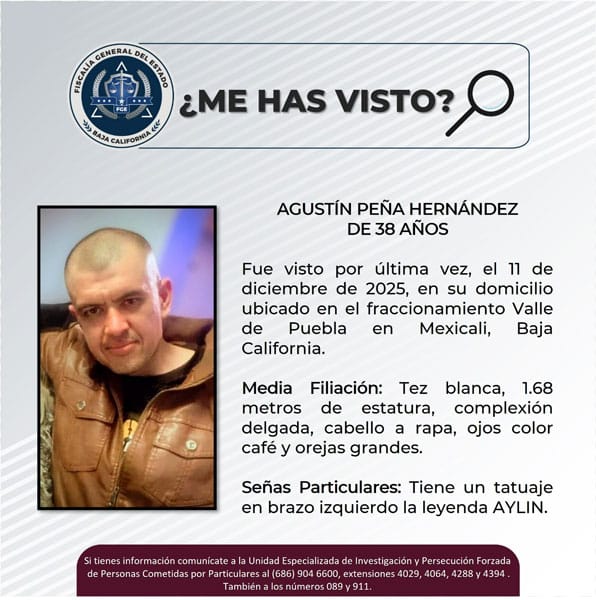 FISCALÍA GENERAL DEL ESTADO
FGE
BAJA CALIFORNIA

¿ME HAS VISTO?

AGUSTÍN PEÑA HERNÁNDEZ
DE 38 AÑOS

Fue visto por última vez, el 11 de diciembre de 2025, en su domicilio ubicado en el fraccionamiento Valle de Puebla en Mexicali, Baja California.

Media Filiación: Tez blanca, 1.68 metros de estatura, complexión delgada, cabello a rapa, ojos color café y orejas grandes.

Señas Particulares: Tiene un tatuaje en brazo izquierdo la leyenda AYLIN.

Si tienes información comunícate a la Unidad Especializada de Investigación y Persecución Forzada de Personas Cometidas por Particulares al (686) 904 6600, extensiones 4029, 4064, 4288 y 4394 . También a los números 089 y 911.